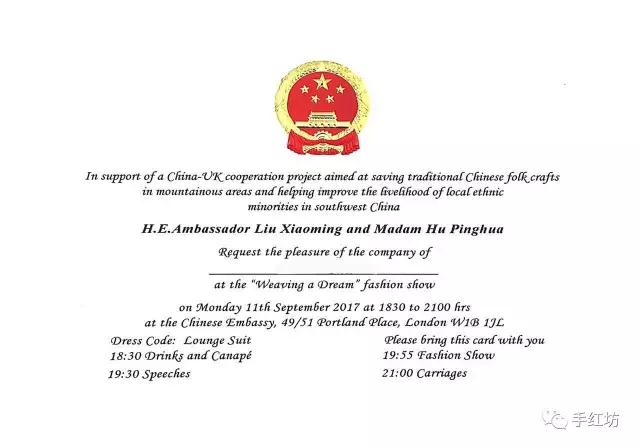 In support of a China-UK cooperation project aimed at saving traditional Chinese folk crafts in mountainous areas and helping improve the livelihood of local ethnic minorities in southwest China

H.E.Ambassador Liu Xiaoming and Madam Hu Pinghua

Request the pleasure of the company of

at the "Weaving a Dream" fashion show

on Monday 11th September 2017 at 1830 to 2100 hrs
at the Chinese Embassy, 49/51 Portland Place, London W1B 1JL

Dress Code: Lounge Suit
18:30 Drinks and Canapé
19:30 Speeches

Please bring this card with you
19:55 Fashion Show
21:00 Carriages

手红坊